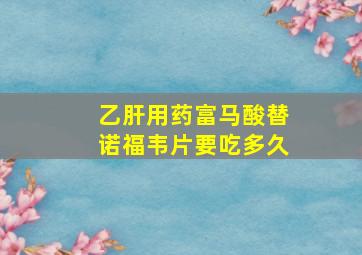 乙肝用药富马酸替诺福韦片要吃多久